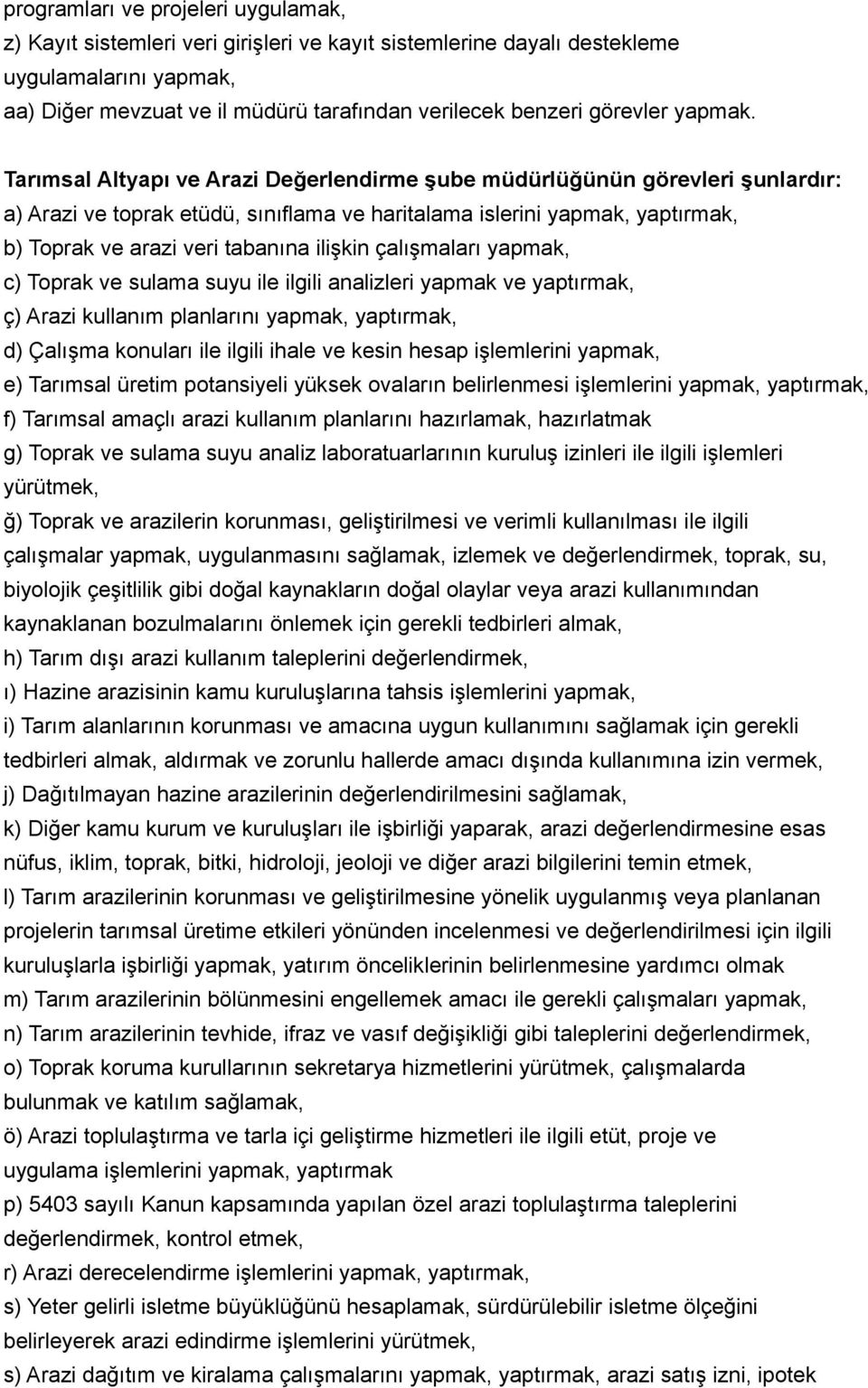 programları ve projeleri uygulamak,
z) Kayıt sistemleri veri girişleri ve kayıt sistemlerine dayalı destekleme uygulamalarını yapmak,
aa) Diğer mevzuat ve il müdürü tarafından verilecek benzeri görevler yapmak.

Tarımsal Altyapı ve Arazi Değerlendirme şube müdürlüğünün görevleri şunlardır:
a) Arazi ve toprak etüdü, sınıflama ve haritalama islerini yapmak, yaptırmak,
b) Toprak ve arazi veri tabanına ilişkin çalışmaları yapmak,
c) Toprak ve sulama suyu ile ilgili analizleri yapmak ve yaptırmak,
ç) Arazi kullanım planlarını yapmak, yaptırmak,
d) Çalışma konuları ile ilgili ihale ve kesin hesap işlemlerini yapmak,
e) Tarımsal üretim potansiyeli yüksek ovaların belirlenmesi işlemlerini yapmak, yaptırmak,
f) Tarımsal amaçlı arazi kullanım planlarını hazırlamak, hazırlatmak
g) Toprak ve sulama suyu analiz laboratuarlarının kuruluş izinleri ile ilgili işlemleri yürütmek,
ğ) Toprak ve arazilerin korunması, geliştirilmesi ve verimli kullanılması ile ilgili çalışmalar yapmak, uygulanmasını sağlamak, izlemek ve değerlendirmek, toprak, su, biyolojik çeşitlilik gibi doğal kaynakların doğal olaylar veya arazi kullanımından kaynaklanan bozulmalarını önlemek için gerekli tedbirleri almak,
h) Tarım dışı arazi kullanım taleplerini değerlendirmek,
ı) Hazine arazisinin kamu kuruluşlarına tahsis işlemlerini yapmak,
i) Tarım alanlarının korunması ve amacına uygun kullanımını sağlamak için gerekli tedbirleri almak, aldırmak ve zorunlu hallerde amacı dışında kullanımına izin vermek,
j) Dağıtılmayan hazine arazilerinin değerlendirilmesini sağlamak,
k) Diğer kamu kurum ve kuruluşları ile işbirliği yaparak, arazi değerlendirmesine esas nüfus, iklim, toprak, bitki, hidroloji, jeoloji ve diğer arazi bilgilerini temin etmek,
l) Tarım arazilerinin korunması ve geliştirilmesine yönelik uygulanmış veya planlanan projelerin tarımsal üretime etkileri yönünden incelenmesi ve değerlendirilmesi için ilgili kuruluşlarla işbirliği yapmak, yatırım önceliklerinin belirlenmesine yardımcı olmak
m) Tarım arazilerinin bölünmesini engellemek amacı ile gerekli çalışmaları yapmak,
n) Tarım arazilerinin tevhide, ifraz ve vasıf değişikliği gibi taleplerini değerlendirmek,
o) Toprak koruma kurullarının sekretarya hizmetlerini yürütmek, çalışmalarda bulunmak ve katılım sağlamak,
ö) Arazi toplulaştırma ve tarla içi geliştirme hizmetleri ile ilgili etüt, proje ve uygulama işlemlerini yapmak, yaptırmak
p) 5403 sayılı Kanun kapsamında yapılan özel arazi toplulaştırma taleplerini değerlendirmek, kontrol etmek,
r) Arazi derecelendirme işlemlerini yapmak, yaptırmak,
s) Yeter gelirli isletme büyüklüğünü hesaplamak, sürdürülebilir isletme ölçeğini belirleyerek arazi edindirme işlemlerini yürütmek,
s) Arazi dağıtım ve kiralama çalışmalarını yapmak, yaptırmak, arazi satış izni, ipotek